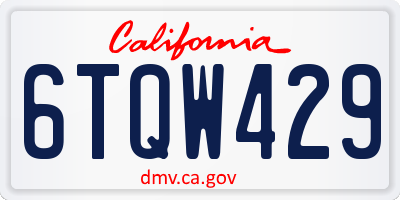 California

6TQW429

dmv.ca.gov